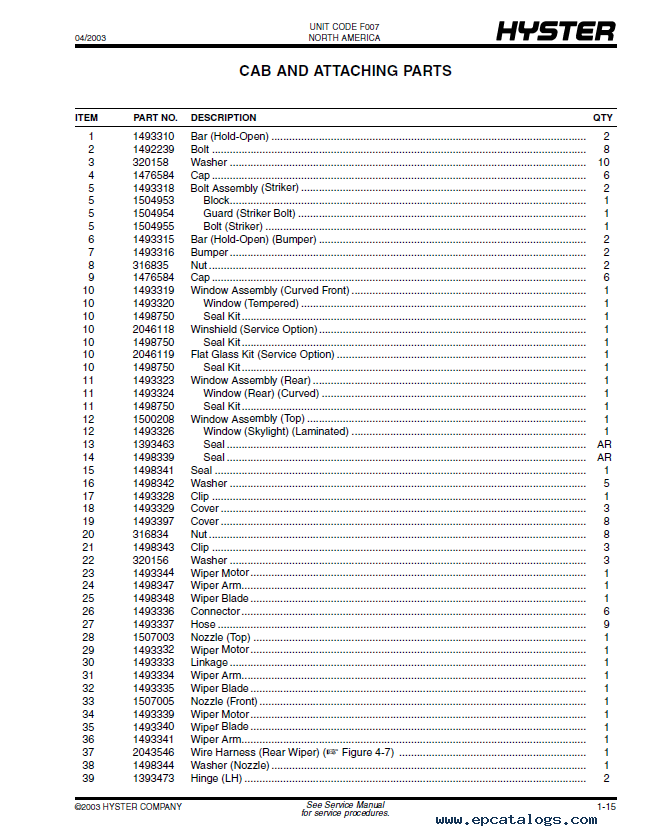 04/2003

UNIT CODE F007
NORTH AMERICA

HYSTER

CAB AND ATTACHING PARTS

| ITEM | PART NO. | DESCRIPTION | QTY |
|---|---|---|---|
| 1 | 1493310 | Bar (Hold-Open) | 2 |
| 2 | 1492239 | Bolt | 8 |
| 3 | 320158 | Washer | 10 |
| 4 | 1476584 | Cap | 6 |
| 5 | 1493318 | Bolt Assembly (Striker) | 2 |
| 5 | 1504953 | Block | 1 |
| 5 | 1504954 | Guard (Striker Bolt) | 1 |
| 5 | 1504955 | Bolt (Striker) | 1 |
| 6 | 1493315 | Bar (Hold-Open) (Bumper) | 2 |
| 7 | 1493316 | Bumper | 2 |
| 8 | 316835 | Nut | 2 |
| 9 | 1476584 | Cap | 6 |
| 10 | 1493319 | Window Assembly (Curved Front) | 1 |
| 10 | 1493320 | Window (Tempered) | 1 |
| 10 | 1498750 | Seal Kit | 1 |
| 10 | 2046118 | Winshield (Service Option) | 1 |
| 10 | 1498750 | Seal Kit | 1 |
| 10 | 2046119 | Flat Glass Kit (Service Option) | 1 |
| 10 | 1498750 | Seal Kit | 1 |
| 11 | 1493323 | Window Assembly (Rear) | 1 |
| 11 | 1493324 | Window (Rear) (Curved) | 1 |
| 11 | 1498750 | Seal Kit | 1 |
| 12 | 1500208 | Window Assembly (Top) | 1 |
| 12 | 1493326 | Window (Skylight) (Laminated) | 1 |
| 13 | 1393463 | Seal | AR |
| 14 | 1498339 | Seal | AR |
| 15 | 1498341 | Seal | 1 |
| 16 | 1498342 | Washer | 5 |
| 17 | 1493328 | Clip | 1 |
| 18 | 1493329 | Cover | 3 |
| 19 | 1493397 | Cover | 8 |
| 20 | 316834 | Nut | 8 |
| 21 | 1498343 | Clip | 3 |
| 22 | 320156 | Washer | 3 |
| 23 | 1493344 | Wiper Motor | 1 |
| 24 | 1498347 | Wiper Arm | 1 |
| 25 | 1498348 | Wiper Blade | 1 |
| 26 | 1493336 | Connector | 6 |
| 27 | 1493337 | Hose | 9 |
| 28 | 1507003 | Nozzle (Top) | 1 |
| 29 | 1493332 | Wiper Motor | 1 |
| 30 | 1493333 | Linkage | 1 |
| 31 | 1493334 | Wiper Arm | 1 |
| 32 | 1493335 | Wiper Blade | 1 |
| 33 | 1507005 | Nozzle (Front) | 1 |
| 34 | 1493339 | Wiper Motor | 1 |
| 35 | 1493340 | Wiper Blade | 1 |
| 36 | 1493341 | Wiper Arm | 1 |
| 37 | 2043546 | Wire Harness (Rear Wiper) (☞ Figure 4-7) | 1 |
| 38 | 1498344 | Washer (Nozzle) | 1 |
| 39 | 1393473 | Hinge (LH) | 2 |

©2003 HYSTER COMPANY

See Service Manual for service procedures.

1-15

www.epcatalogs.com